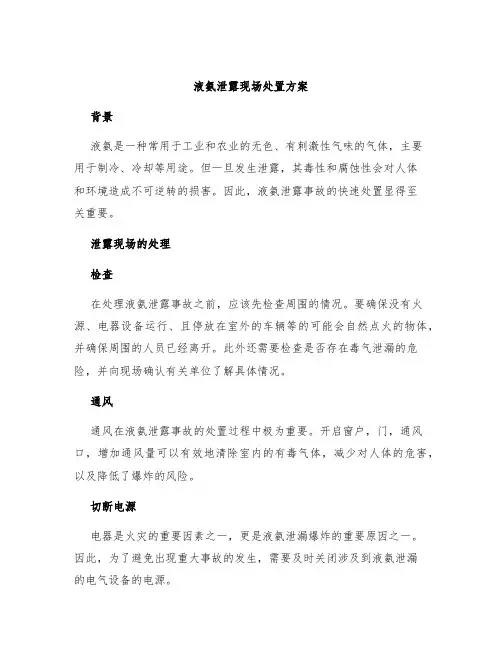 液氨泄露现场处置方案

背景

液氨是一种常用于工业和农业的无色、有刺激性气味的气体，主要用于制冷、冷却等用途。但一旦发生泄露，其毒性和腐蚀性会对人体和环境造成不可逆转的损害。因此，液氨泄露事故的快速处置显得至关重要。

泄露现场的处理

检查

在处理液氨泄露事故之前，应该先检查周围的情况。要确保没有火源、电器设备运行、且停放在室外的车辆等的可能会自然点火的物体，并确保周围的人员已经离开。此外还需要检查是否存在毒气泄漏的危险，并向现场确认有关单位了解具体情况。

通风

通风在液氨泄露事故的处置过程中极为重要。开启窗户，门，通风口，增加通风量可以有效地清除室内的有毒气体，减少对人体的危害，以及降低了爆炸的风险。

切断电源

电器是火灾的重要因素之一，更是液氨泄漏爆炸的重要原因之一。因此，为了避免出现重大事故的发生，需要及时关闭涉及到液氨泄漏的电气设备的电源。